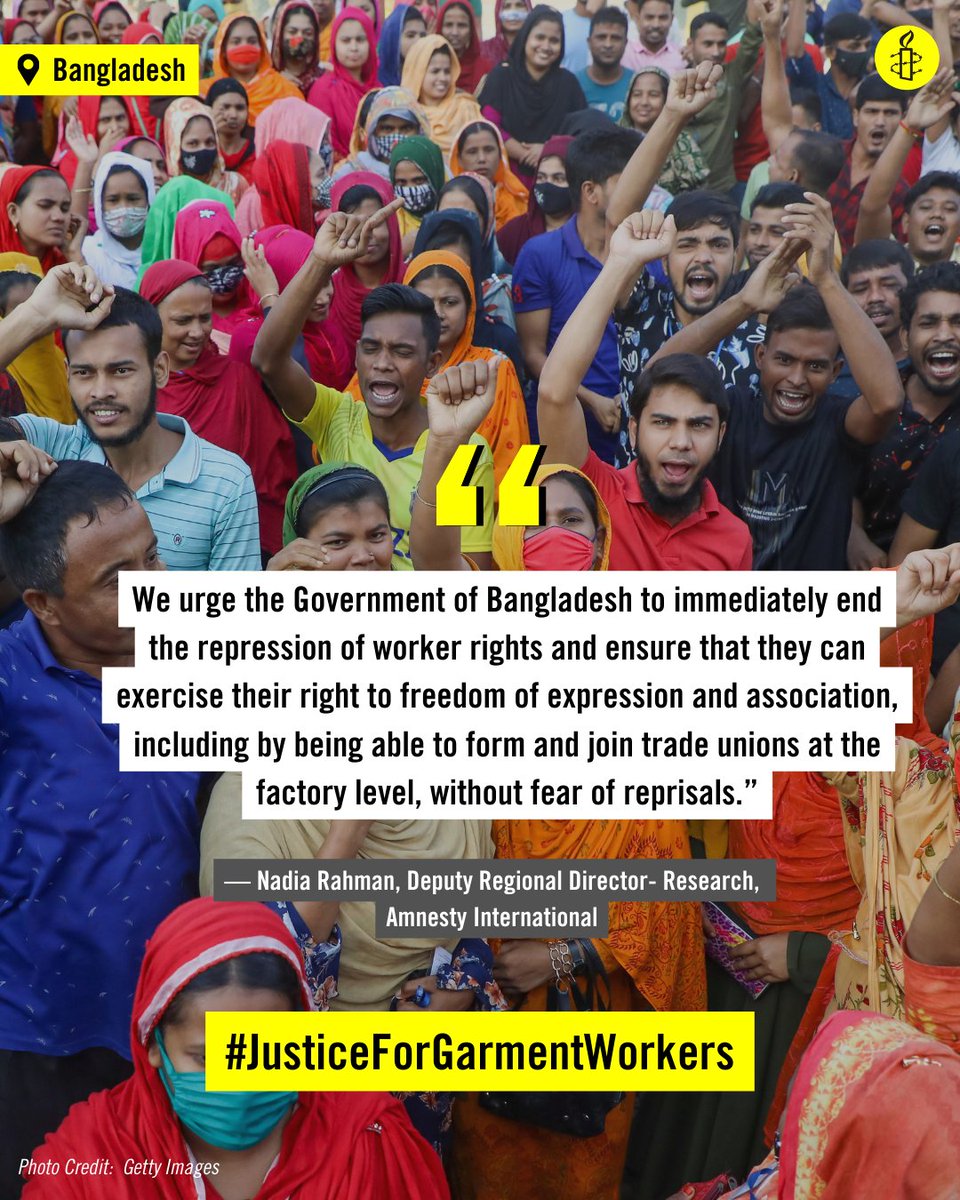 Bangladesh

“

We urge the Government of Bangladesh to immediately end the repression of worker rights and ensure that they can exercise their right to freedom of expression and association, including by being able to form and join trade unions at the factory level, without fear of reprisals.”

— Nadia Rahman, Deputy Regional Director- Research, Amnesty International

#JusticeForGarmentWorkers

Photo Credit: Getty Images